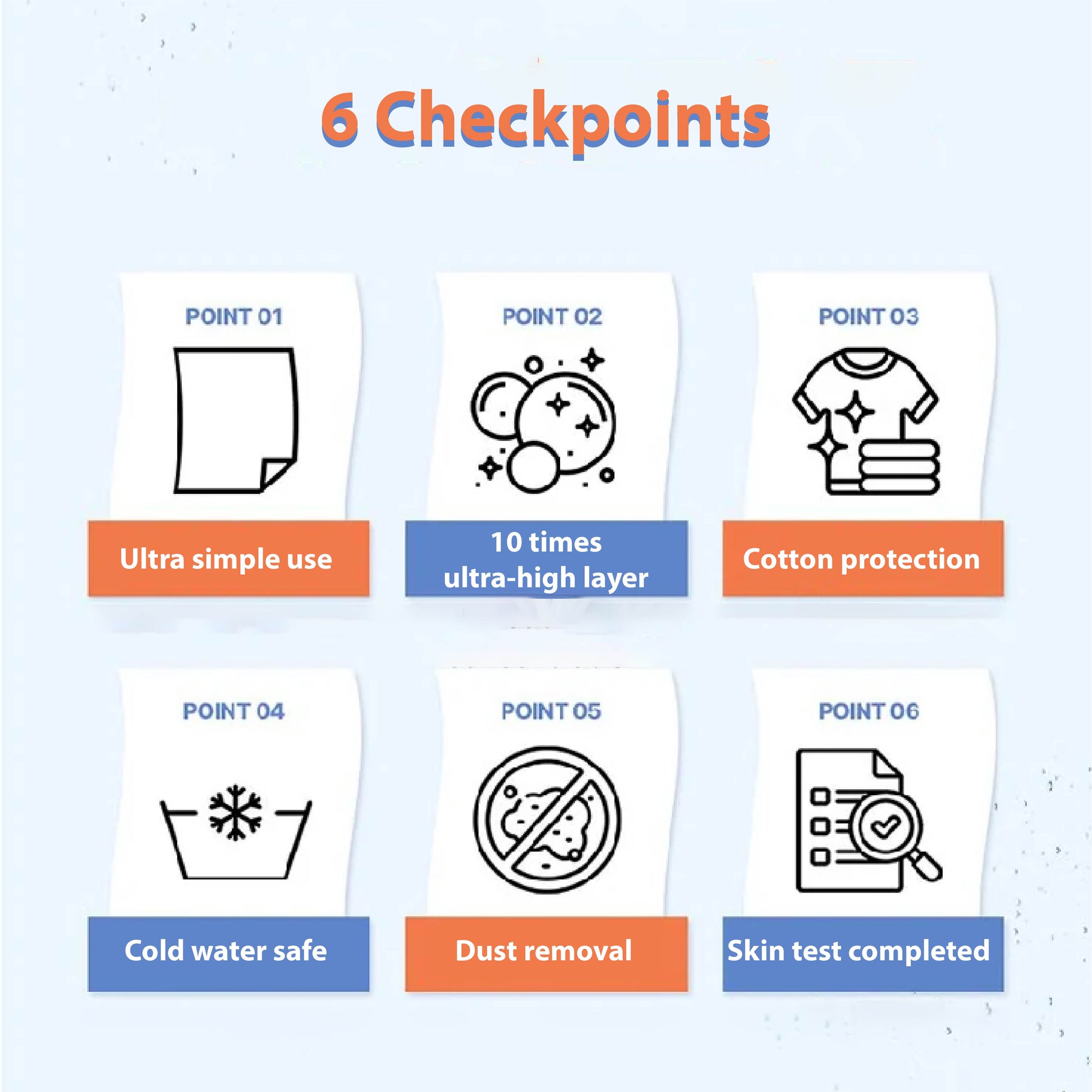 6 Checkpoints

POINT 01

Ultra simple use

POINT 02

10 times ultra-high layer

POINT 03

Cotton protection

POINT 04

Cold water safe

POINT 05

Dust removal

POINT 06

Skin test completed